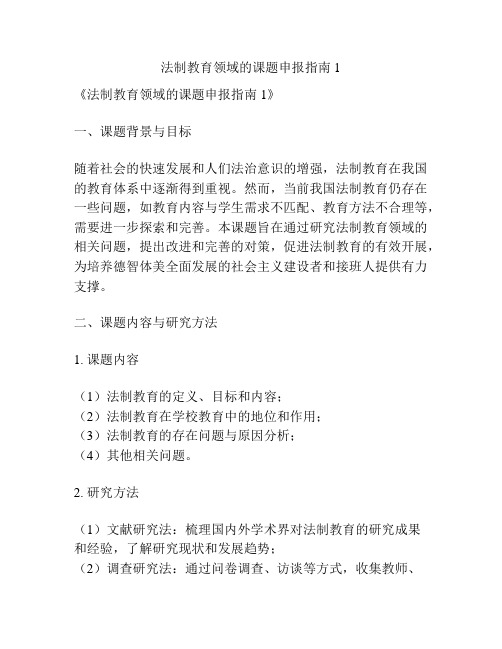 法制教育领域的课题申报指南 1

《法制教育领域的课题申报指南 1》

一、课题背景与目标

随着社会的快速发展和人们法治意识的增强，法制教育在我国的教育体系中逐渐得到重视。然而，当前我国法制教育仍存在一些问题，如教育内容与学生需求不匹配、教育方法不合理等，需要进一步探索和完善。本课题旨在通过研究法制教育领域的相关问题，提出改进和完善的对策，促进法制教育的有效开展，为培养德智体美全面发展的社会主义建设者和接班人提供有力支撑。

二、课题内容与研究方法

1. 课题内容

（1）法制教育的定义、目标和内容；
（2）法制教育在学校教育中的地位和作用；
（3）法制教育的存在问题与原因分析；
（4）其他相关问题。

2. 研究方法

（1）文献研究法：梳理国内外学术界对法制教育的研究成果和经验，了解研究现状和发展趋势；
（2）调查研究法：通过问卷调查、访谈等方式，收集教师、